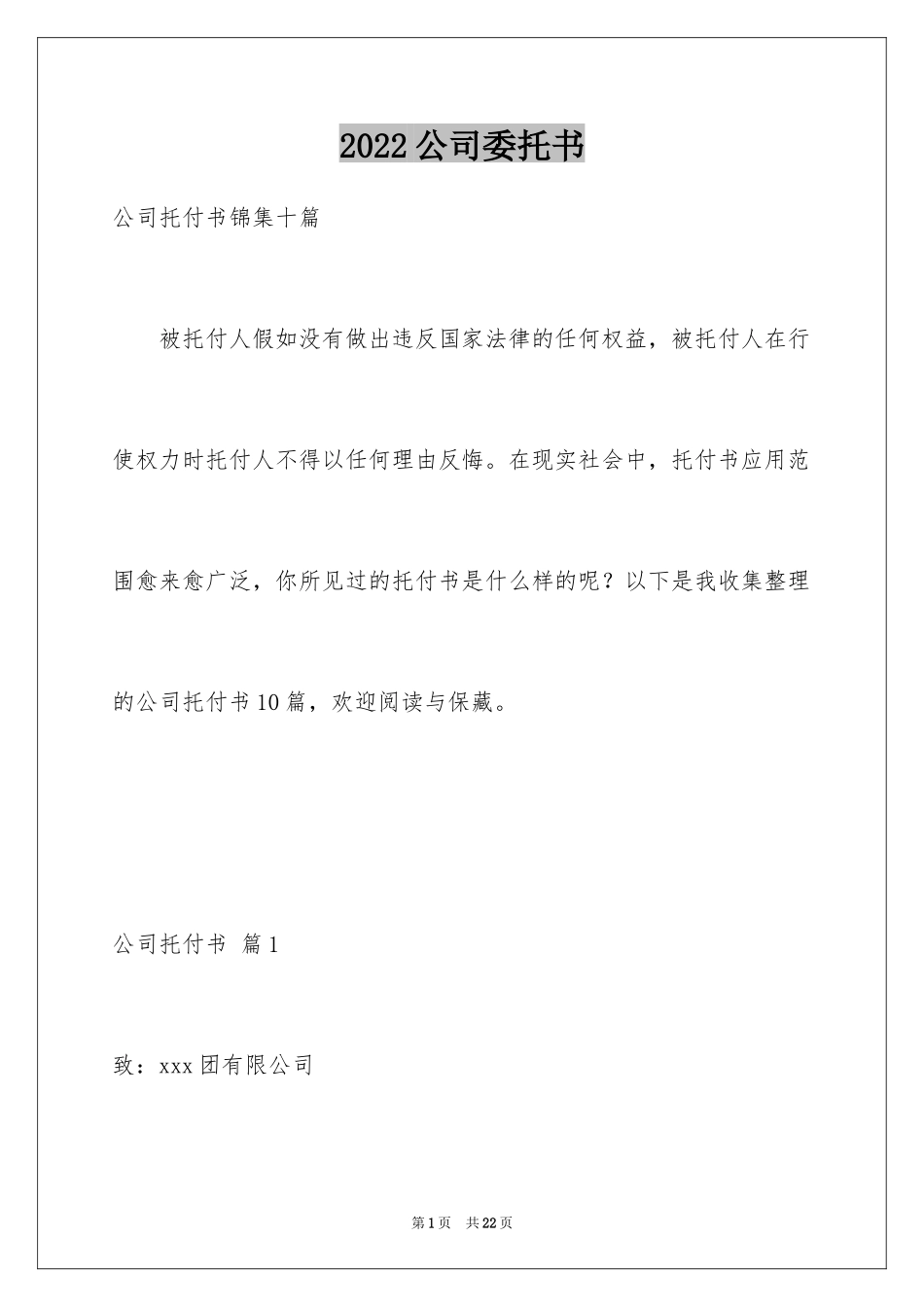 2022公司委托书

公司托付书锦集十篇

被托付人假如没有做出违反国家法律的任何权益，被托付人在行使权力时托付人不得以任何理由反悔。在现实社会中，托付书应用范围愈来愈广泛，你所见过的托付书是什么样的呢？以下是我收集整理的公司托付书10篇，欢迎阅读与保藏。

公司托付书 篇1

致：xxx团有限公司

第1页 共22页